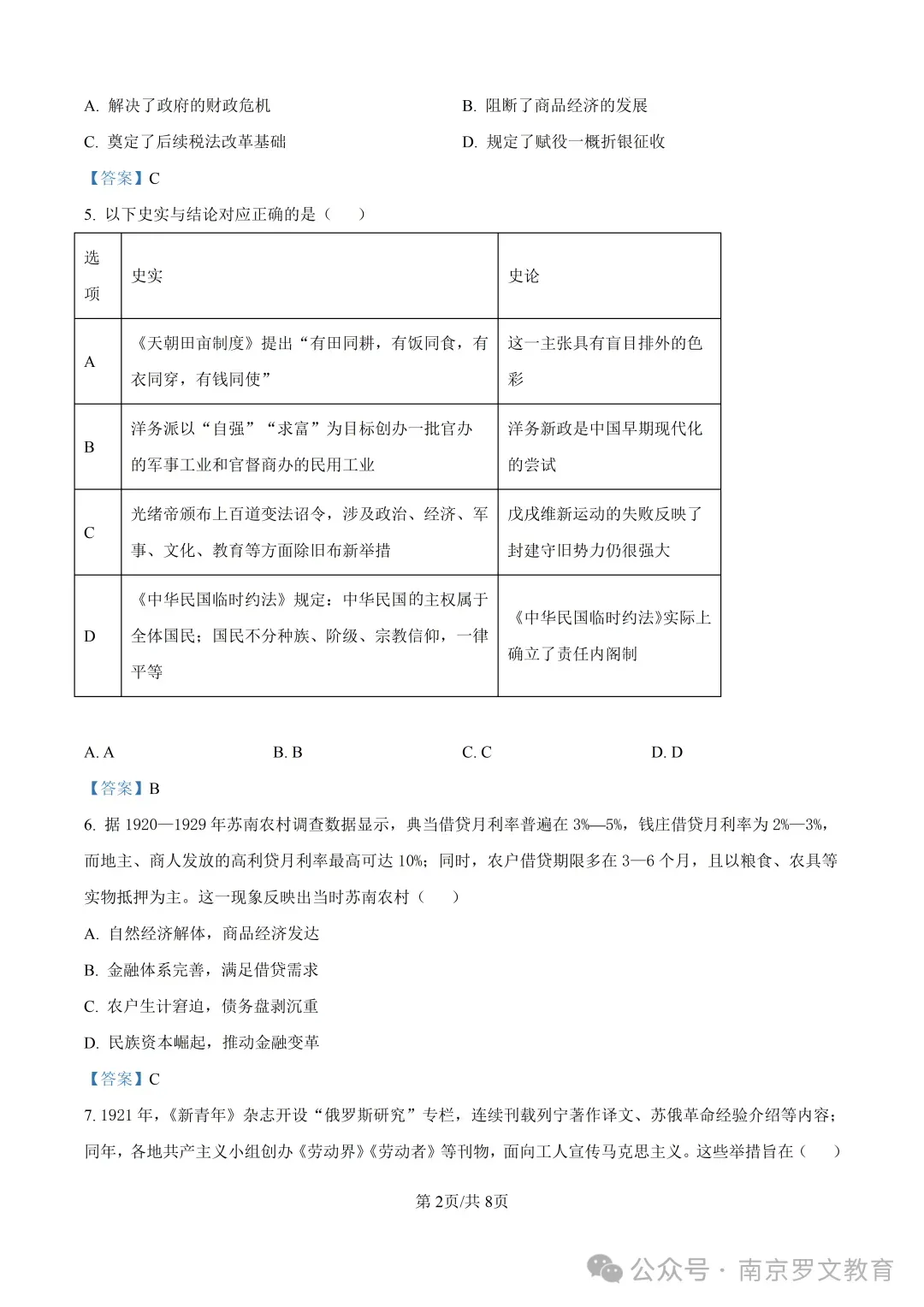 A. 解决了政府的财政危机

B. 阻断了商品经济的发展

C. 奠定了后续税法改革基础

D. 规定了赋役一概折银征收

【答案】C

5. 以下史实与结论对应正确的是（　　）

| 选项 | 史实 | 史论 |
|---|---|---|
| A | 《天朝田亩制度》提出“有田同耕，有饭同食，有衣同穿，有钱同使” | 这一主张具有盲目排外的色彩 |
| B | 洋务派以“自强”“求富”为目标创办一批官办的军事工业和官督商办的民用工业 | 洋务新政是中国早期现代化的尝试 |
| C | 光绪帝颁布上百道变法诏令，涉及政治、经济、军事、文化、教育等方面除旧布新举措 | 戊戌维新运动的失败反映了封建守旧势力仍很强大 |
| D | 《中华民国临时约法》规定：中华民国的主权属于全体国民；国民不分种族、阶级、宗教信仰，一律平等 | 《中华民国临时约法》实际上确立了责任内阁制 |

A. A　　B. B　　C. C　　D. D

【答案】B

6. 据 1920—1929 年苏南农村调查数据显示，典当借贷月利率普遍在 3%—5%，钱庄借贷月利率为 2%—3%，而地主、商人发放的高利贷月利率最高可达 10%；同时，农户借贷期限多在 3—6 个月，且以粮食、农具等实物抵押为主。这一现象反映出当时苏南农村（　　）

A. 自然经济解体，商品经济发达

B. 金融体系完善，满足借贷需求

C. 农户生计窘迫，债务盘剥沉重

D. 民族资本崛起，推动金融变革

【答案】C

7. 1921 年，《新青年》杂志开设“俄罗斯研究”专栏，连续刊载列宁著作译文、苏俄革命经验介绍等内容；同年，各地共产主义小组创办《劳动界》《劳动者》等刊物，面向工人宣传马克思主义。这些举措旨在（　　）

第 2页/共 8页

公众号 · 南京罗文教育